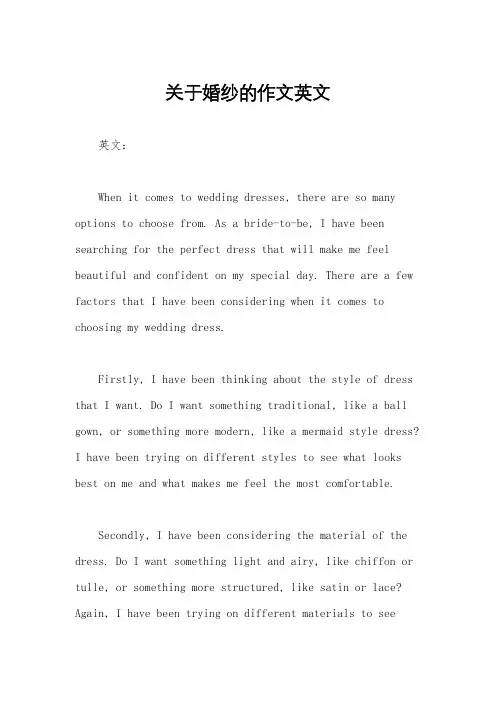 关于婚纱的作文英文

英文：

When it comes to wedding dresses, there are so many options to choose from. As a bride-to-be, I have been searching for the perfect dress that will make me feel beautiful and confident on my special day. There are a few factors that I have been considering when it comes to choosing my wedding dress.

Firstly, I have been thinking about the style of dress that I want. Do I want something traditional, like a ball gown, or something more modern, like a mermaid style dress? I have been trying on different styles to see what looks best on me and what makes me feel the most comfortable.

Secondly, I have been considering the material of the dress. Do I want something light and airy, like chiffon or tulle, or something more structured, like satin or lace? Again, I have been trying on different materials to see